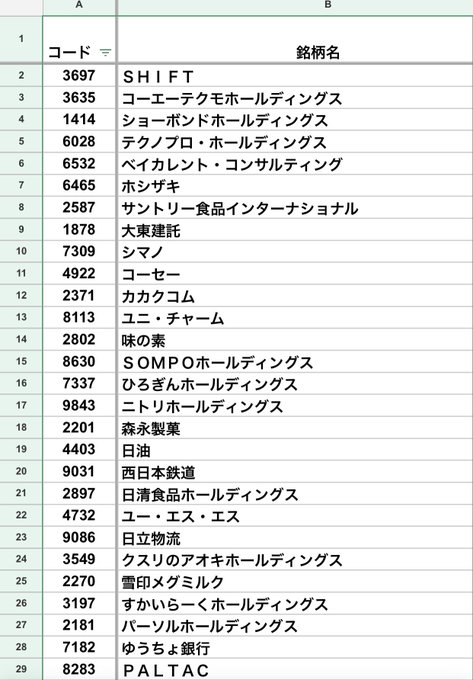 | | A | B |
|---|---|---|
| 1 | コード | 銘柄名 |
| 2 | 3697 | ＳＨＩＦＴ |
| 3 | 3635 | コーエーテクモホールディングス |
| 4 | 1414 | ショーボンドホールディングス |
| 5 | 6028 | テクノプロ・ホールディングス |
| 6 | 6532 | ベイカレント・コンサルティング |
| 7 | 6465 | ホシザキ |
| 8 | 2587 | サントリー食品インターナショナル |
| 9 | 1878 | 大東建託 |
| 10 | 7309 | シマノ |
| 11 | 4922 | コーセー |
| 12 | 2371 | カカクコム |
| 13 | 8113 | ユニ・チャーム |
| 14 | 2802 | 味の素 |
| 15 | 8630 | ＳＯＭＰＯホールディングス |
| 16 | 7337 | ひろぎんホールディングス |
| 17 | 9843 | ニトリホールディングス |
| 18 | 2201 | 森永製菓 |
| 19 | 4403 | 日油 |
| 20 | 9031 | 西日本鉄道 |
| 21 | 2897 | 日清食品ホールディングス |
| 22 | 4732 | ユー・エス・エス |
| 23 | 9086 | 日立物流 |
| 24 | 3549 | クスリのアオキホールディングス |
| 25 | 2270 | 雪印メグミルク |
| 26 | 3197 | すかいらーくホールディングス |
| 27 | 2181 | パーソルホールディングス |
| 28 | 7182 | ゆうちょ銀行 |
| 29 | 8283 | ＰＡＬＴＡＣ |